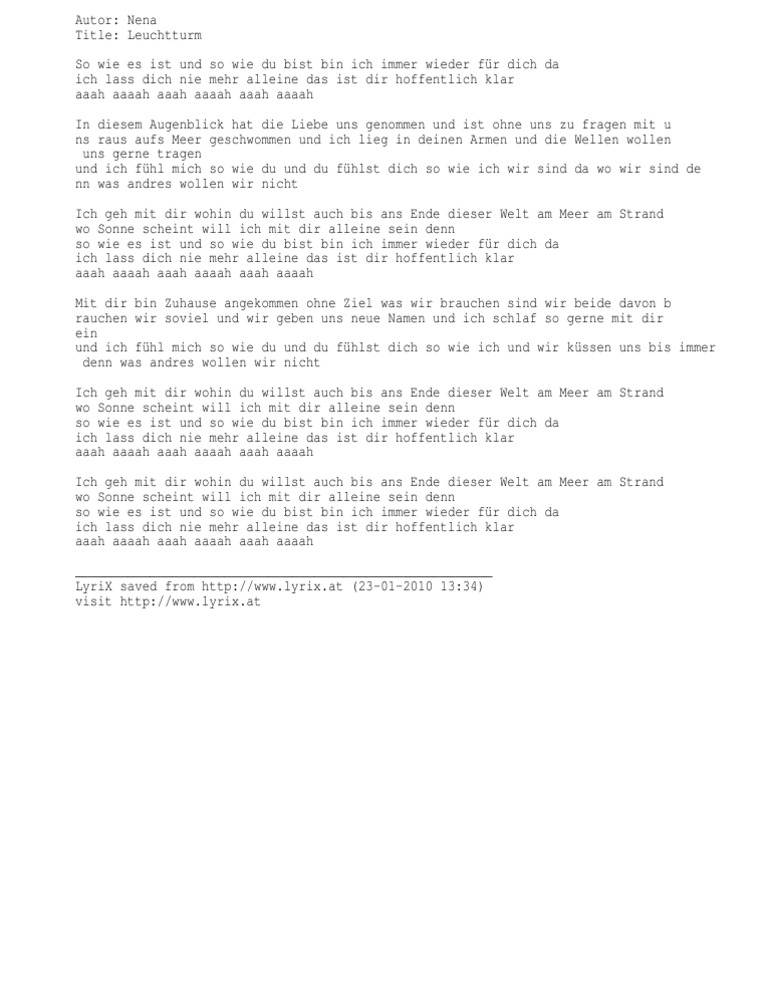 Autor: Nena
Title: Leuchtturm

So wie es ist und so wie du bist bin ich immer wieder für dich da
ich lass dich nie mehr alleine das ist dir hoffentlich klar
aaah aaaah aaah aaaah aaah aaaah

In diesem Augenblick hat die Liebe uns genommen und ist ohne uns zu fragen mit u
ns raus aufs Meer geschwommen und ich lieg in deinen Armen und die Wellen wollen
uns gerne tragen
und ich fühl mich so wie du und du fühlst dich so wie ich wir sind da wo wir sind de
nn was andres wollen wir nicht

Ich geh mit dir wohin du willst auch bis ans Ende dieser Welt am Meer am Strand
wo Sonne scheint will ich mit dir alleine sein denn
so wie es ist und so wie du bist bin ich immer wieder für dich da
ich lass dich nie mehr alleine das ist dir hoffentlich klar
aaah aaaah aaah aaaah aaah aaaah

Mit dir bin Zuhause angekommen ohne Ziel was wir brauchen sind wir beide davon b
rauchen wir soviel und wir geben uns neue Namen und ich schlaf so gerne mit dir
ein
und ich fühl mich so wie du und du fühlst dich so wie ich und wir küssen uns bis immer
denn was andres wollen wir nicht

Ich geh mit dir wohin du willst auch bis ans Ende dieser Welt am Meer am Strand
wo Sonne scheint will ich mit dir alleine sein denn
so wie es ist und so wie du bist bin ich immer wieder für dich da
ich lass dich nie mehr alleine das ist dir hoffentlich klar
aaah aaaah aaah aaaah aaah aaaah

Ich geh mit dir wohin du willst auch bis ans Ende dieser Welt am Meer am Strand
wo Sonne scheint will ich mit dir alleine sein denn
so wie es ist und so wie du bist bin ich immer wieder für dich da
ich lass dich nie mehr alleine das ist dir hoffentlich klar
aaah aaaah aaah aaaah aaah aaaah

LyriX saved from http://www.lyrix.at (23-01-2010 13:34)
visit http://www.lyrix.at